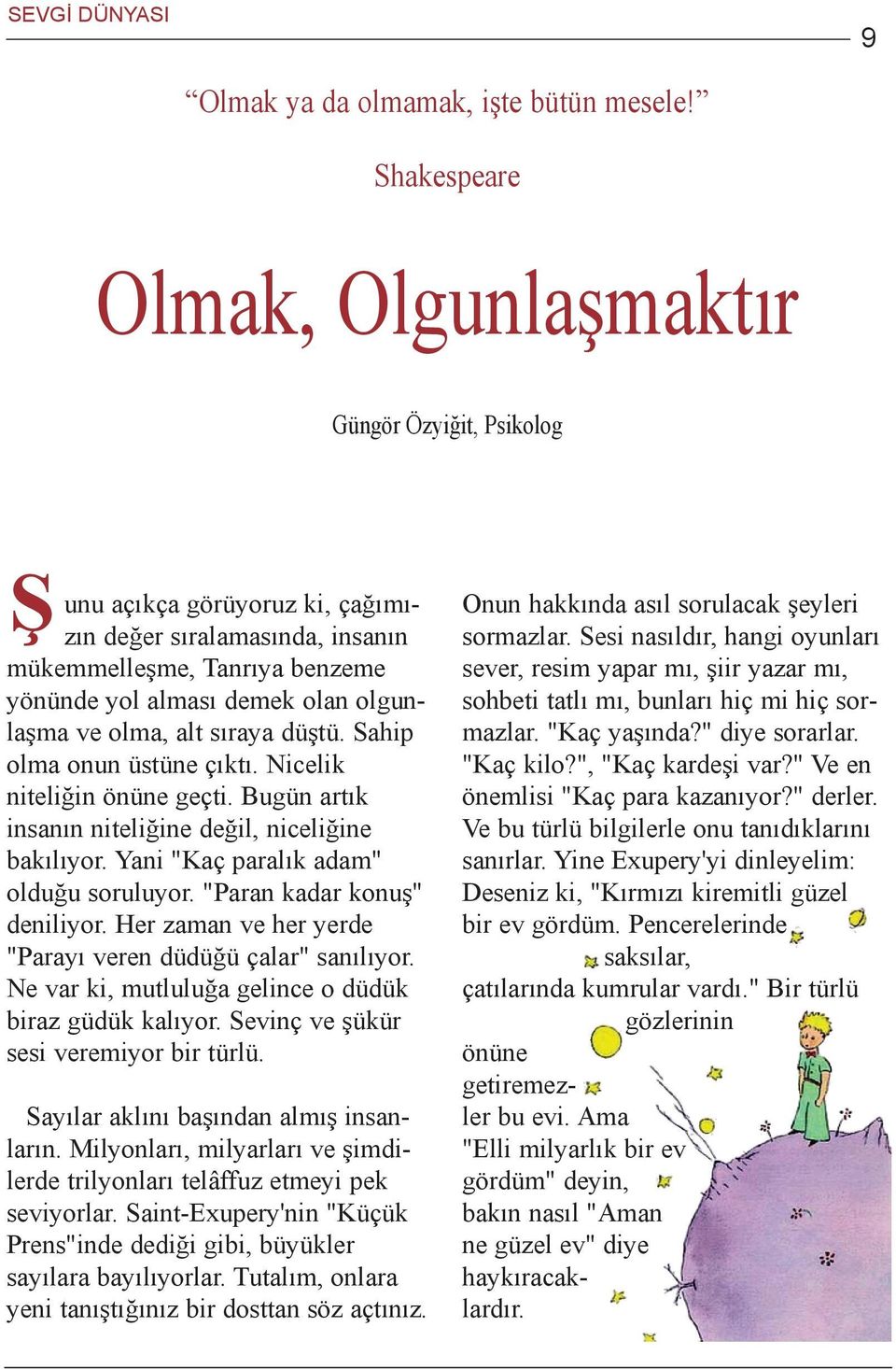 SEVGİ DÜNYASI

9

“Olmak ya da olmamak, işte bütün mesele!”

Shakespeare

Olmak, Olgunlaşmaktır

Güngör Özyiğit, Psikolog

Şunu açıkça görüyoruz ki, çağımızın değer sıralamasında, insanın mükemmelleşme, Tanrıya benzeme yönünde yol alması demek olan olgunlaşma ve olma, alt sıraya düştü. Sahip olma onun üstüne çıktı. Nicelik niteliğin önüne geçti. Bugün artık insanın niteliğine değil, niceliğine bakılıyor. Yani "Kaç paralık adam" olduğu soruluyor. "Paran kadar konuş" deniliyor. Her zaman ve her yerde "Parayı veren düdüğü çalar" sanılıyor. Ne var ki, mutluluğa gelince o düdük biraz güdük kalıyor. Sevinç ve şükür sesi veremiyor bir türlü.

Sayılar aklını başından almış insanların. Milyonları, milyarları ve şimdilerde trilyonları telâffuz etmeyi pek seviyorlar. Saint-Exupery'nin "Küçük Prens"inde dediği gibi, büyükler sayılara bayılıyorlar. Tutalım, onlara yeni tanıştığınız bir dosttan söz açtınız.

Onun hakkında asıl sorulacak şeyleri sormazlar. Sesi nasıldır, hangi oyunları sever, resim yapar mı, şiir yazar mı, sohbeti tatlı mı, bunları hiç mi hiç sormazlar. "Kaç yaşında?" diye sorarlar. "Kaç kilo?", "Kaç kardeşi var?" Ve en önemlisi "Kaç para kazanıyor?" derler. Ve bu türlü bilgilerle onu tanıdıklarını sanırlar. Yine Exupery'yi dinleyelim: Deseniz ki, "Kırmızı kiremitli güzel bir ev gördüm. Pencerelerinde saksılar, çatılarında kumrular vardı." Bir türlü gözlerinin önüne getiremezler bu evi. Ama "Elli milyarlık bir ev gördüm" deyin, bakın nasıl "Aman ne güzel ev" diye haykıracaklardır.